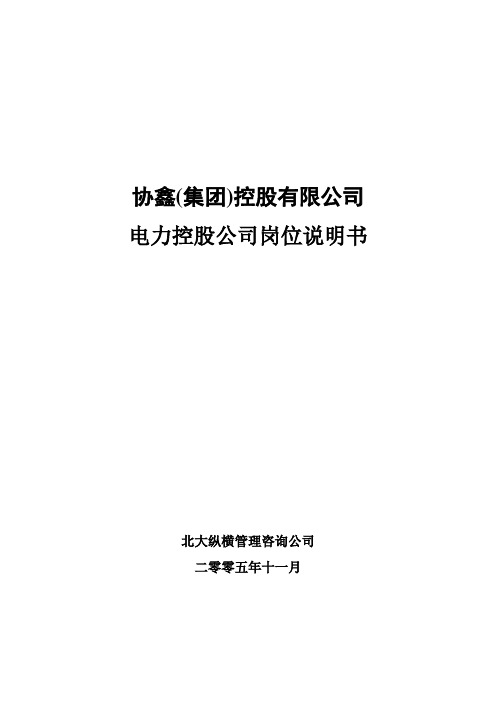 协鑫(集团)控股有限公司

电力控股公司岗位说明书

北大纵横管理咨询公司

二零零五年十一月